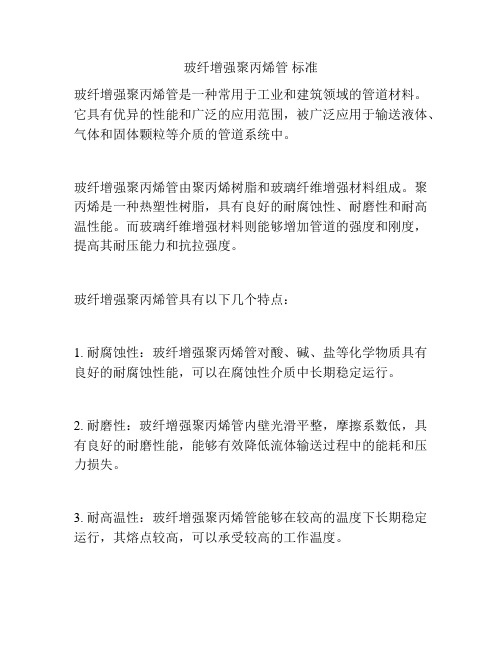 玻纤增强聚丙烯管 标准

玻纤增强聚丙烯管是一种常用于工业和建筑领域的管道材料。它具有优异的性能和广泛的应用范围，被广泛应用于输送液体、气体和固体颗粒等介质的管道系统中。

玻纤增强聚丙烯管由聚丙烯树脂和玻璃纤维增强材料组成。聚丙烯是一种热塑性树脂，具有良好的耐腐蚀性、耐磨性和耐高温性能。而玻璃纤维增强材料则能够增加管道的强度和刚度，提高其耐压能力和抗拉强度。

玻纤增强聚丙烯管具有以下几个特点：

1. 耐腐蚀性：玻纤增强聚丙烯管对酸、碱、盐等化学物质具有良好的耐腐蚀性能，可以在腐蚀性介质中长期稳定运行。

2. 耐磨性：玻纤增强聚丙烯管内壁光滑平整，摩擦系数低，具有良好的耐磨性能，能够有效降低流体输送过程中的能耗和压力损失。

3. 耐高温性：玻纤增强聚丙烯管能够在较高的温度下长期稳定运行，其熔点较高，可以承受较高的工作温度。